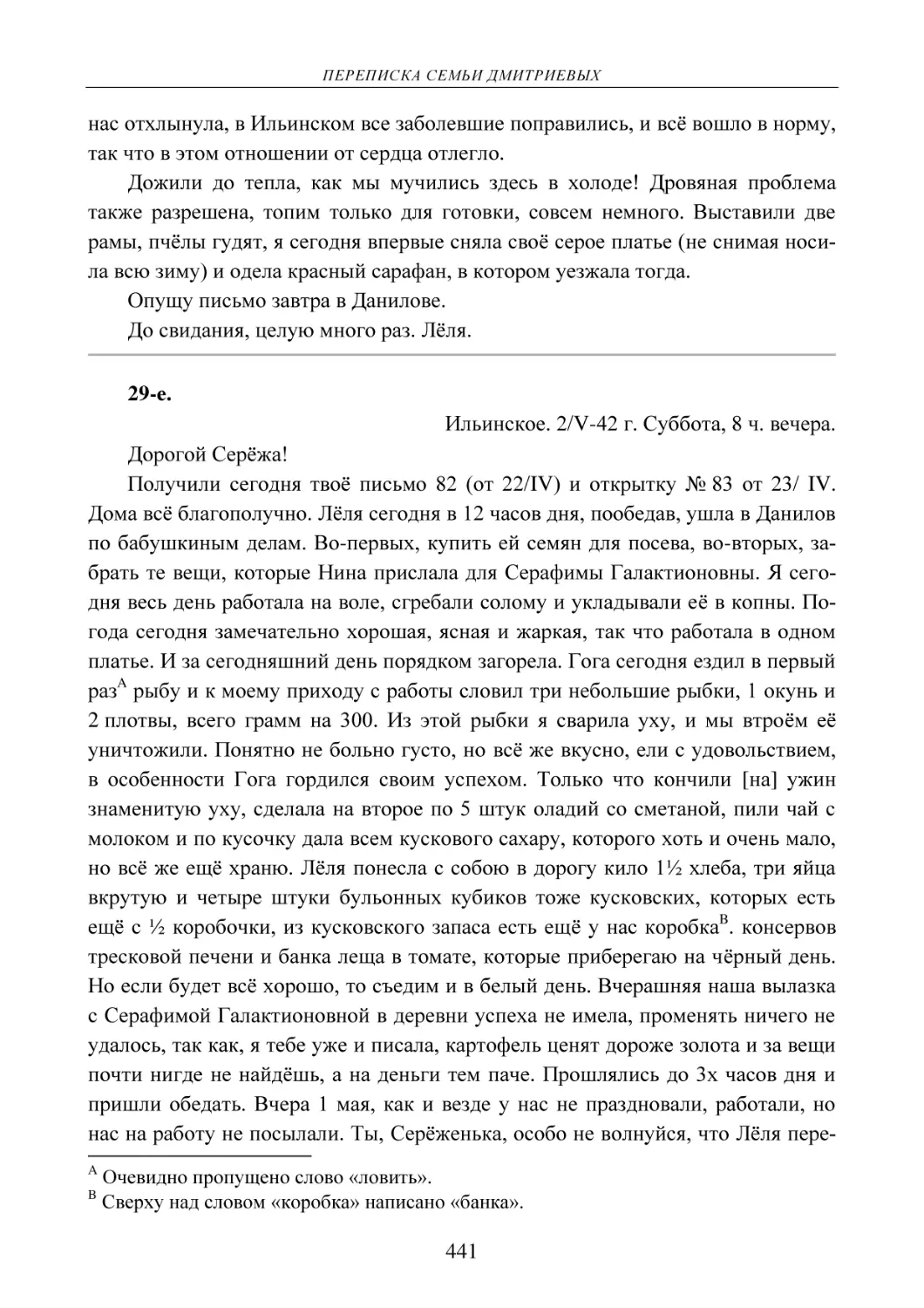 ПЕРЕПИСКА СЕМЬИ ДМИТРИЕВЫХ

нас отхлынула, в Ильинском все заболевшие поправились, и всё вошло в норму, так что в этом отношении от сердца отлегло.

Дожили до тепла, как мы мучились здесь в холоде! Дровяная проблема также разрешена, топим только для готовки, совсем немного. Выставили две рамы, пчёлы гудят, я сегодня впервые сняла своё серое платье (не снимая носила всю зиму) и одела красный сарафан, в котором уезжала тогда.

Опущу письмо завтра в Данилове.

До свидания, целую много раз. Лёля.

29-е.

Ильинское. 2/V-42 г. Суббота, 8 ч. вечера.

Дорогой Серёжа!

Получили сегодня твоё письмо 82 (от 22/IV) и открытку № 83 от 23/ IV. Дома всё благополучно. Лёля сегодня в 12 часов дня, пообедав, ушла в Данилов по бабушкиным делам. Во-первых, купить ей семян для посева, во-вторых, забрать те вещи, которые Нина прислала для Серафимы Галактионовны. Я сегодня весь день работала на воле, сгребали солому и укладывали её в копны. Погода сегодня замечательно хорошая, ясная и жаркая, так что работала в одном платье. И за сегодняшний день порядком загорела. Гога сегодня ездил в первый раз$^{A}$ рыбу и к моему приходу с работы словил три небольшие рыбки, 1 окунь и 2 плотвы, всего грамм на 300. Из этой рыбки я сварила уху, и мы втроём её уничтожили. Понятно не больно густо, но всё же вкусно, ели с удовольствием, в особенности Гога гордился своим успехом. Только что кончили [на] ужин знаменитую уху, сделала на второе по 5 штук оладий со сметаной, пили чай с молоком и по кусочку дала всем кускового сахару, которого хоть и очень мало, но всё же ещё храню. Лёля понесла с собою в дорогу кило 1½ хлеба, три яйца вкрутую и четыре штуки бульонных кубиков тоже кусковских, которых есть ещё с ½ коробочки, из кусковского запаса есть ещё у нас коробка$^{B}$. консервов тресковой печени и банка леща в томате, которые приберегаю на чёрный день. Но если будет всё хорошо, то съедим и в белый день. Вчерашняя наша вылазка с Серафимой Галактионовной в деревни успеха не имела, променять ничего не удалось, так как, я тебе уже и писала, картофель ценят дороже золота и за вещи почти нигде не найдёшь, а на деньги тем паче. Прошлялись до 3х часов дня и пришли обедать. Вчера 1 мая, как и везде у нас не праздновали, работали, но нас на работу не посылали. Ты, Серёженька, особо не волнуйся, что Лёля пере-

$^{A}$ Очевидно пропущено слово «ловить».
$^{B}$ Сверху над словом «коробка» написано «банка».

441